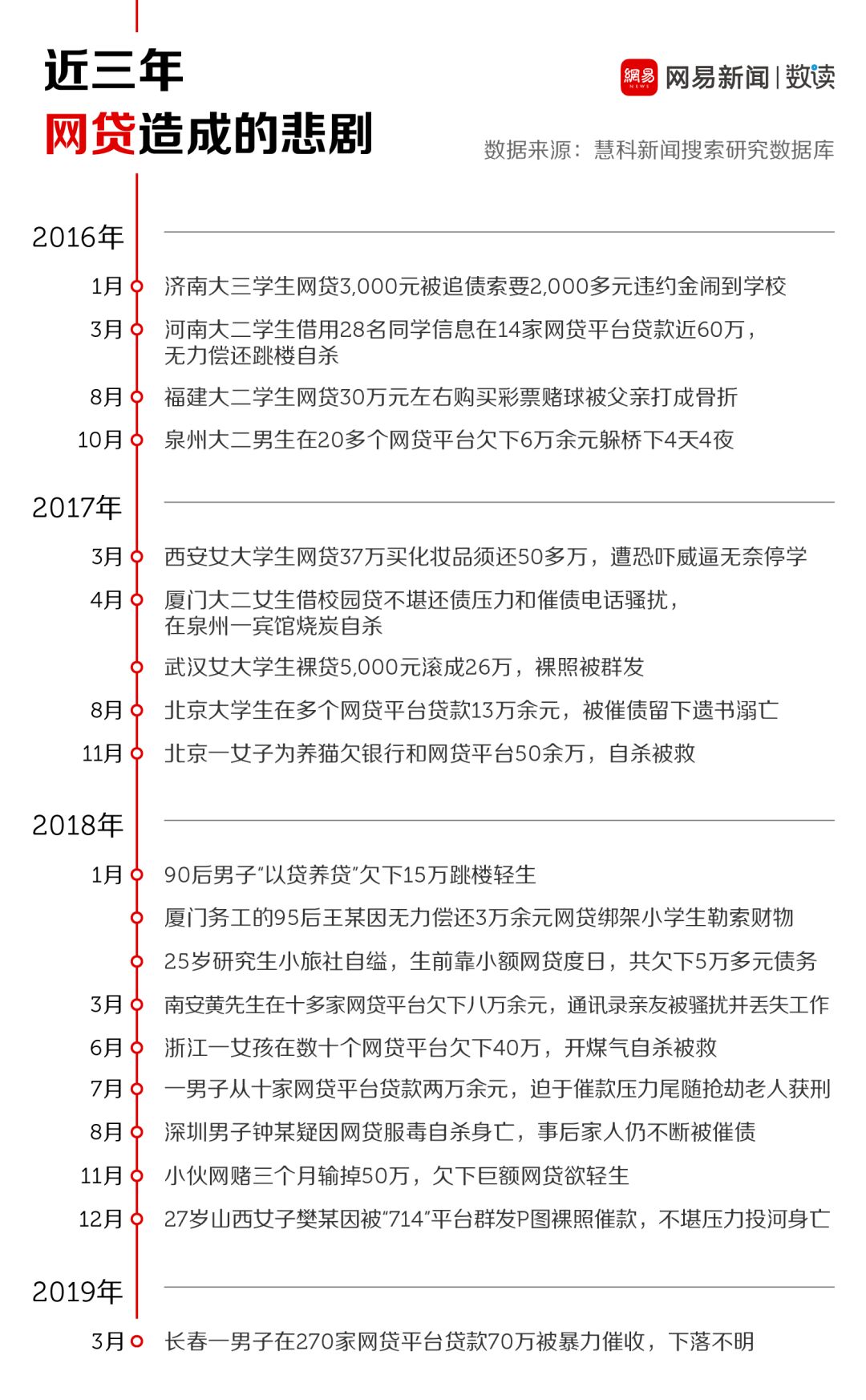 近三年
网贷造成的悲剧

網易 NEWS 网易新闻 | 数读

数据来源：慧科新闻搜索研究数据库

2016年

1月 济南大三学生网贷3,000元被追债索要2,000多元违约金闹到学校

3月 河南大二学生借用28名同学信息在14家网贷平台贷款近60万，无力偿还跳楼自杀

8月 福建大二学生网贷30万元左右购买彩票赌球被父亲打成骨折

10月 泉州大二男生在20多个网贷平台欠下6万余元躲桥下4天4夜

2017年

3月 西安女大学生网贷37万买化妆品须还50多万，遭恐吓威逼无奈停学

4月 厦门大二女生借校园贷不堪还债压力和催债电话骚扰，在泉州一宾馆烧炭自杀

武汉女大学生裸贷5,000元滚成26万，裸照被群发

8月 北京大学生在多个网贷平台贷款13万余元，被催债留下遗书溺亡

11月 北京一女子为养猫欠银行和网贷平台50余万，自杀被救

2018年

1月 90后男子“以贷养贷”欠下15万跳楼轻生

厦门务工的95后王某因无力偿还3万余元网贷绑架小学生勒索财物

25岁研究生小旅社自缢，生前靠小额网贷度日，共欠下5万多元债务

3月 南安黄先生在十多家网贷平台欠下八万余元，通讯录亲友被骚扰并丢失工作

6月 浙江一女孩在数十个网贷平台欠下40万，开煤气自杀被救

7月 一男子从十家网贷平台贷款两万余元，迫于催款压力尾随抢劫老人获刑

8月 深圳男子钟某疑因网贷服毒自杀身亡，事后家人仍不断被催债

11月 小伙网赌三个月输掉50万，欠下巨额网贷欲轻生

12月 27岁山西女子樊某因被“714”平台群发P图裸照催款，不堪压力投河身亡

2019年

3月 长春一男子在270家网贷平台贷款70万被暴力催收，下落不明